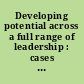 Developing potential across a full range of leadership : cases …